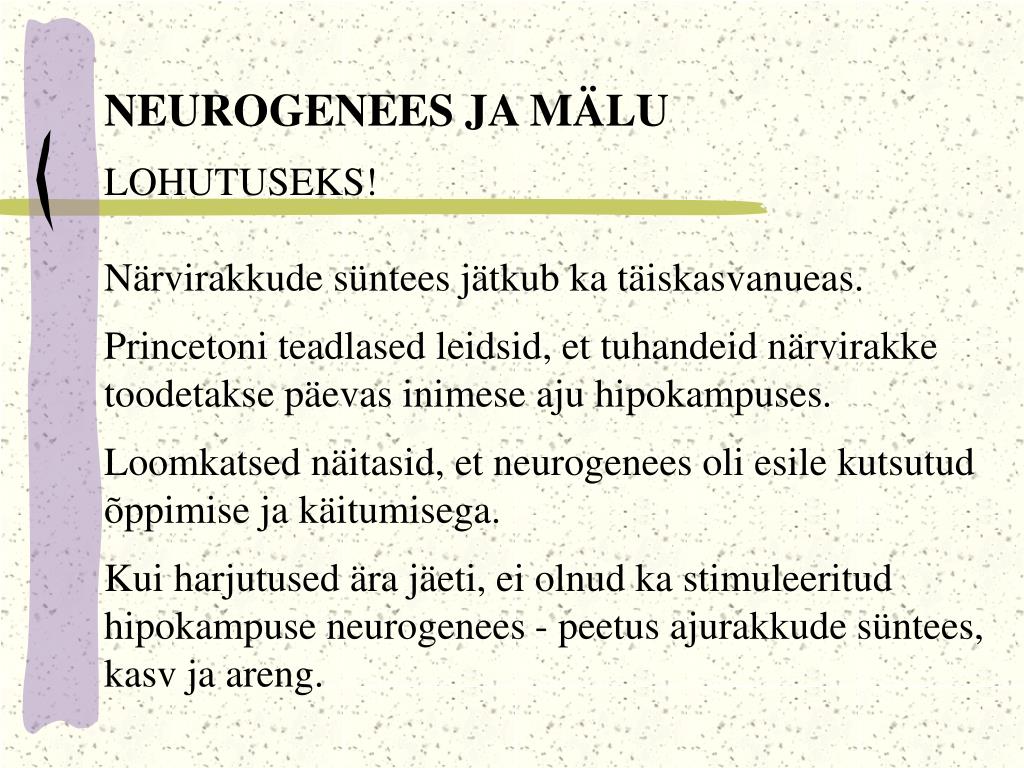 NEUROGENEES JA MÄLU

LOHUTUSEKS!

Närvirakkude süntees jätkub ka täiskasvanueas.

Princetoni teadlased leidsid, et tuhandeid närvirakke toodetakse päevas inimese aju hipokampuses.

Loomkatsed näitasid, et neurogenees oli esile kutsutud õppimise ja käitumisega.

Kui harjutused ära jäeti, ei olnud ka stimuleeritud hipokampuse neurogenees - peetus ajurakkude süntees, kasv ja areng.